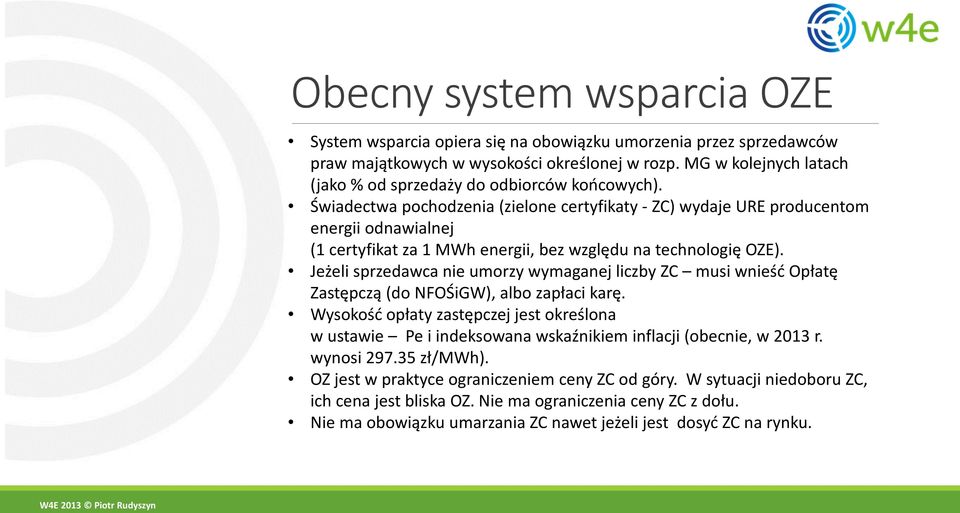 w4e

Obecny system wsparcia OZE

• System wsparcia opiera się na obowiązku umorzenia przez sprzedawców praw majątkowych w wysokości określonej w rozp. MG w kolejnych latach (jako % od sprzedaży do odbiorców końcowych).
• Świadectwa pochodzenia (zielone certyfikaty - ZC) wydaje URE producentom energii odnawialnej
(1 certyfikat za 1 MWh energii, bez względu na technologię OZE).
• Jeżeli sprzedawca nie umorzy wymaganej liczby ZC – musi wnieść Opłatę Zastępczą (do NFOŚiGW), albo zapłaci karę.
• Wysokość opłaty zastępczej jest określona
w ustawie – Pe i indeksowana wskaźnikiem inflacji (obecnie, w 2013 r. wynosi 297.35 zł/MWh).
• OZ jest w praktyce ograniczeniem ceny ZC od góry. W sytuacji niedoboru ZC, ich cena jest bliska OZ. Nie ma ograniczenia ceny ZC z dołu.
• Nie ma obowiązku umarzania ZC nawet jeżeli jest dosyć ZC na rynku.

W4E 2013 © Piotr Rudyszyn